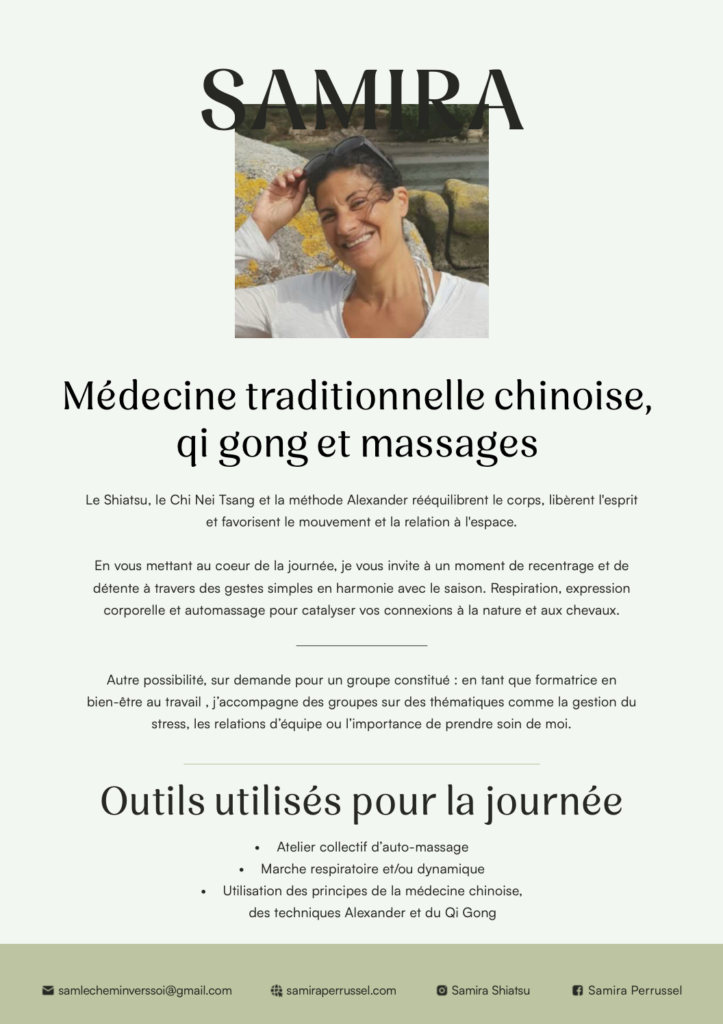 SAMIRA

Médecine traditionnelle chinoise, qi gong et massages

Le Shiatsu, le Chi Nei Tsang et la méthode Alexander rééquilibrent le corps, libèrent l'esprit et favorisent le mouvement et la relation à l'espace.

En vous mettant au coeur de la journée, je vous invite à un moment de recentrage et de détente à travers des gestes simples en harmonie avec le saison. Respiration, expression corporelle et automassage pour catalyser vos connexions à la nature et aux chevaux.

Autre possibilité, sur demande pour un groupe constitué : en tant que formatrice en bien-être au travail , j'accompagne des groupes sur des thématiques comme la gestion du stress, les relations d'équipe ou l'importance de prendre soin de moi.

Outils utilisés pour la journée

• Atelier collectif d'auto-massage
• Marche respiratoire et/ou dynamique
• Utilisation des principes de la médecine chinoise, des techniques Alexander et du Qi Gong

samlecheminverssoi@gmail.com samiraperrussel.com Samira Shiatsu Samira Perrussel